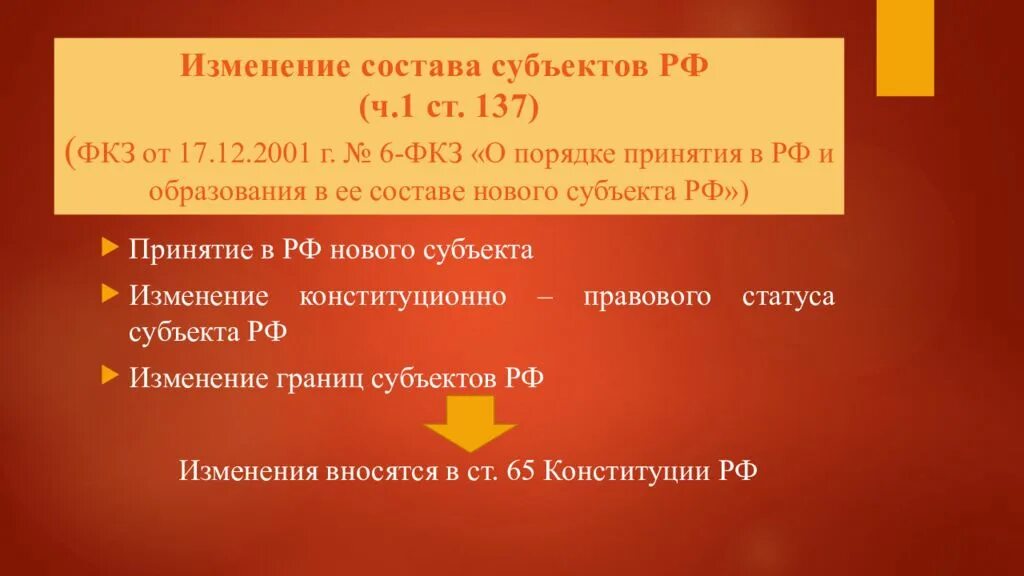 Изменение состава субъектов РФ
(ч.1 ст. 137)
(ФКЗ от 17.12.2001 г. № 6-ФКЗ «О порядке принятия в РФ и образования в ее составе нового субъекта РФ»)

Принятие в РФ нового субъекта

Изменение конституционно – правового статуса субъекта РФ

Изменение границ субъектов РФ

Изменения вносятся в ст. 65 Конституции РФ